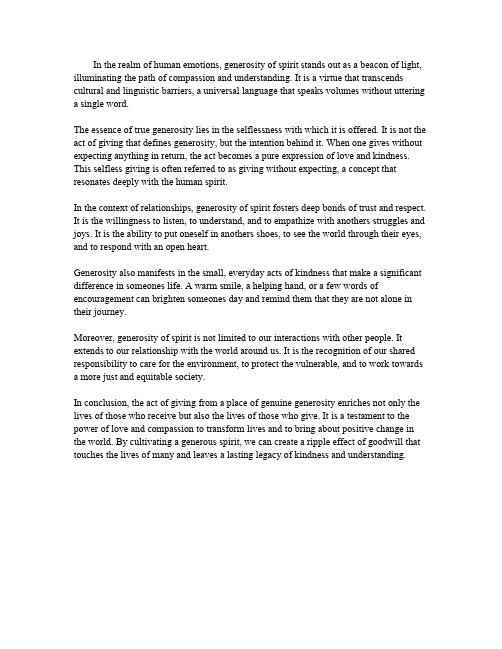 In the realm of human emotions, generosity of spirit stands out as a beacon of light, illuminating the path of compassion and understanding. It is a virtue that transcends cultural and linguistic barriers, a universal language that speaks volumes without uttering a single word.

The essence of true generosity lies in the selflessness with which it is offered. It is not the act of giving that defines generosity, but the intention behind it. When one gives without expecting anything in return, the act becomes a pure expression of love and kindness. This selfless giving is often referred to as giving without expecting, a concept that resonates deeply with the human spirit.

In the context of relationships, generosity of spirit fosters deep bonds of trust and respect. It is the willingness to listen, to understand, and to empathize with anothers struggles and joys. It is the ability to put oneself in anothers shoes, to see the world through their eyes, and to respond with an open heart.

Generosity also manifests in the small, everyday acts of kindness that make a significant difference in someones life. A warm smile, a helping hand, or a few words of encouragement can brighten someones day and remind them that they are not alone in their journey.

Moreover, generosity of spirit is not limited to our interactions with other people. It extends to our relationship with the world around us. It is the recognition of our shared responsibility to care for the environment, to protect the vulnerable, and to work towards a more just and equitable society.

In conclusion, the act of giving from a place of genuine generosity enriches not only the lives of those who receive but also the lives of those who give. It is a testament to the power of love and compassion to transform lives and to bring about positive change in the world. By cultivating a generous spirit, we can create a ripple effect of goodwill that touches the lives of many and leaves a lasting legacy of kindness and understanding.